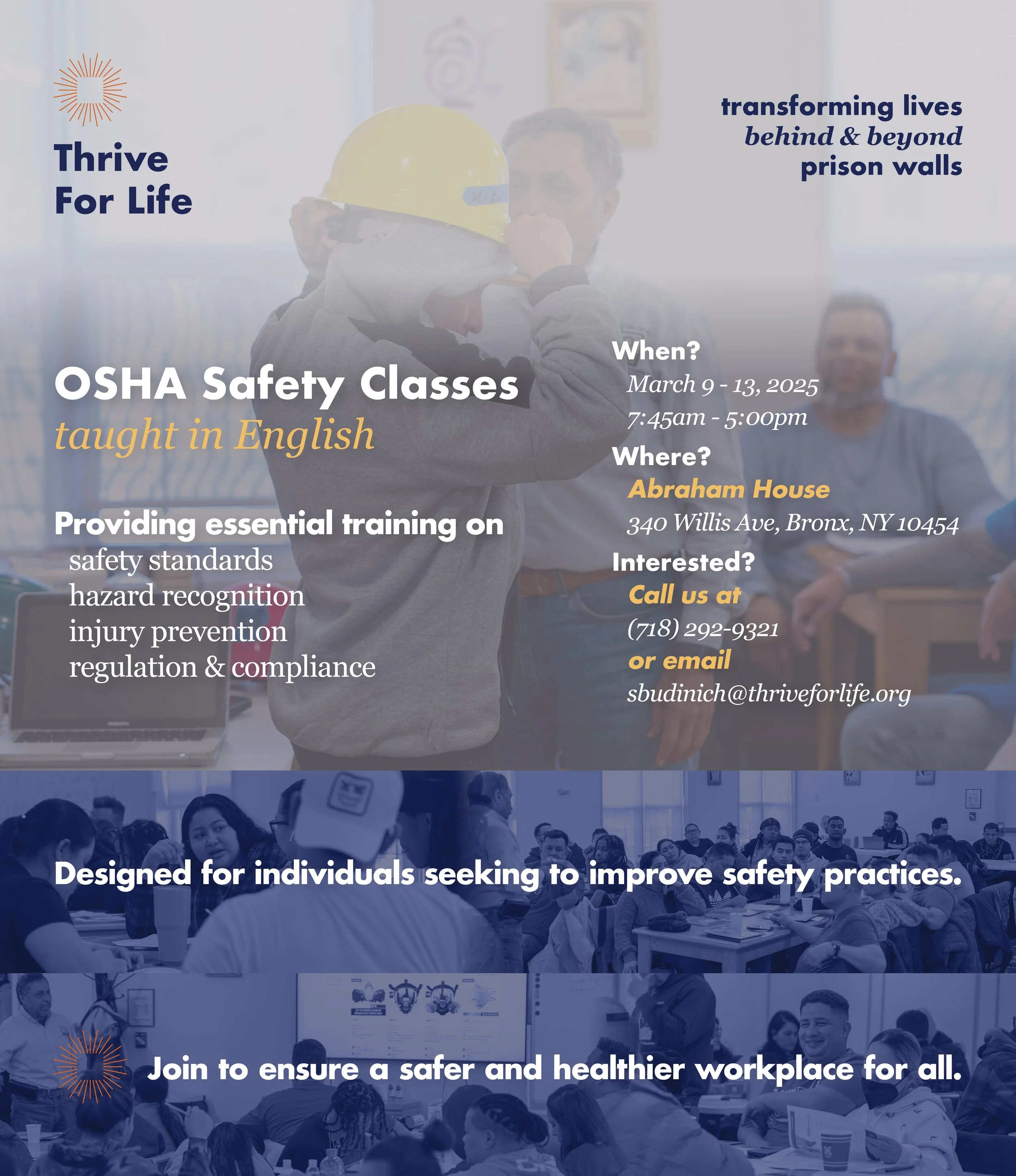 Thrive For Life

transforming lives
behind & beyond
prison walls

OSHA Safety Classes
taught in English

Providing essential training on
safety standards
hazard recognition
injury prevention
regulation & compliance

When?
March 9 - 13, 2025
7:45am - 5:00pm

Where?
Abraham House
340 Willis Ave, Bronx, NY 10454

Interested?
Call us at
(718) 292-9321
or email
sbudinich@thriveforlife.org

Designed for individuals seeking to improve safety practices.

Join to ensure a safer and healthier workplace for all.